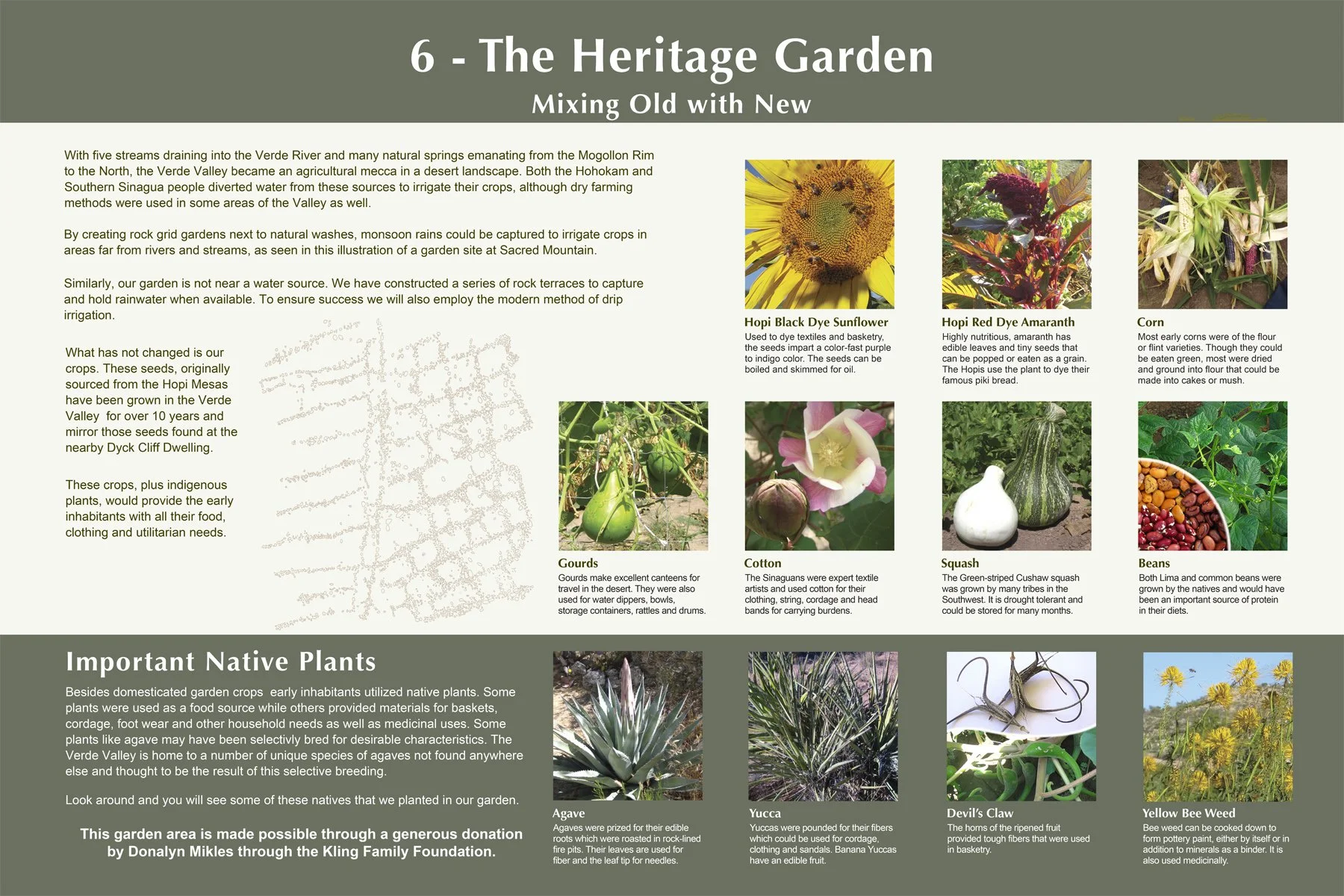 6 - The Heritage Garden
Mixing Old with New

With five streams draining into the Verde River and many natural springs emanating from the Mogollon Rim to the North, the Verde Valley became an agricultural mecca in a desert landscape. Both the Hohokam and Southern Sinagua people diverted water from these sources to irrigate their crops, although dry farming methods were used in some areas of the Valley as well.

By creating rock grid gardens next to natural washes, monsoon rains could be captured to irrigate crops in areas far from rivers and streams, as seen in this illustration of a garden site at Sacred Mountain.

Similarly, our garden is not near a water source. We have constructed a series of rock terraces to capture and hold rainwater when available. To ensure success we will also employ the modern method of drip irrigation.

What has not changed is our crops. These seeds, originally sourced from the Hopi Mesas have been grown in the Verde Valley for over 10 years and mirror those seeds found at the nearby Dyck Cliff Dwelling.

These crops, plus indigenous plants, would provide the early inhabitants with all their food, clothing and utilitarian needs.

Hopi Black Dye Sunflower
Used to dye textiles and basketry, the seeds impart a color-fast purple to indigo color. The seeds can be boiled and skimmed for oil.

Hopi Red Dye Amaranth
Highly nutritious, amaranth has edible leaves and tiny seeds that can be popped or eaten as a grain. The Hopis use the plant to dye their famous piki bread.

Corn
Most early corns were of the flour or flint varieties. Though they could be eaten green, most were dried and ground into flour that could be made into cakes or mush.

Gourds
Gourds make excellent canteens for travel in the desert. They were also used for water dippers, bowls, storage containers, rattles and drums.

Cotton
The Sinaguans were expert textile artists and used cotton for their clothing, string, cordage and head bands for carrying burdens.

Squash
The Green-striped Cushaw squash was grown by many tribes in the Southwest. It is drought tolerant and could be stored for many months.

Beans
Both Lima and common beans were grown by the natives and would have been an important source of protein in their diets.

Important Native Plants

Besides domesticated garden crops early inhabitants utilized native plants. Some plants were used as a food source while others provided materials for baskets, cordage, foot wear and other household needs as well as medicinal uses. Some plants like agave may have been selectivly bred for desirable characteristics. The Verde Valley is home to a number of unique species of agaves not found anywhere else and thought to be the result of this selective breeding.

Look around and you will see some of these natives that we planted in our garden.

This garden area is made possible through a generous donation by Donalyn Mikles through the Kling Family Foundation.

Agave
Agaves were prized for their edible roots which were roasted in rock-lined fire pits. Their leaves are used for fiber and the leaf tip for needles.

Yucca
Yuccas were pounded for their fibers which could be used for cordage, clothing and sandals. Banana Yuccas have an edible fruit.

Devil's Claw
The horns of the ripened fruit provided tough fibers that were used in basketry.

Yellow Bee Weed
Bee weed can be cooked down to form pottery paint, either by itself or in addition to minerals as a binder. It is also used medicinally.